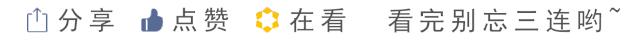 分享 点赞 在看 看完别忘三连哟~